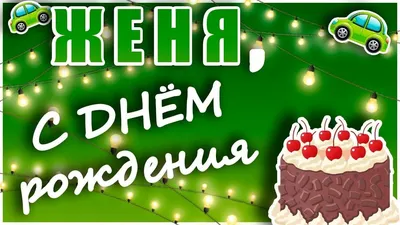 ЖЕНЯ,

С ДНЁМ рождения